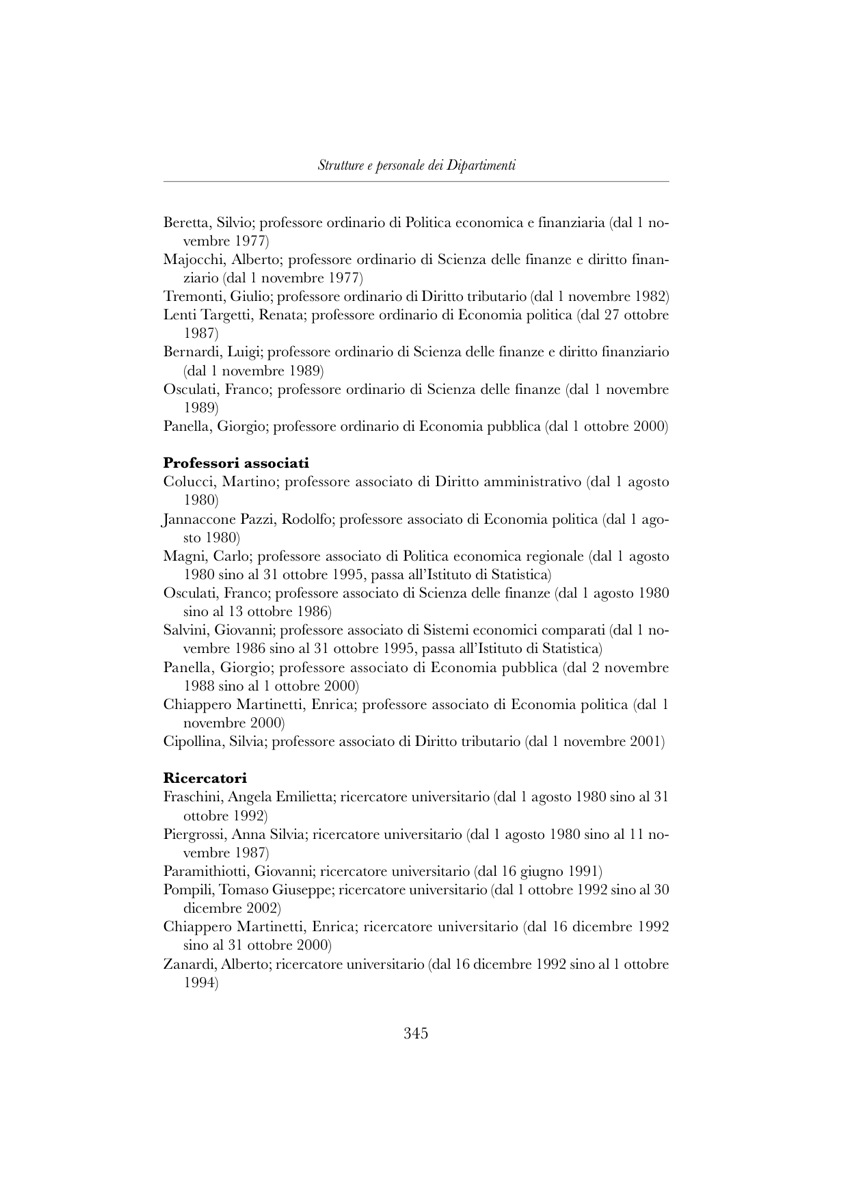 Strutture e personale dei Dipartimenti

Beretta, Silvio; professore ordinario di Politica economica e finanziaria (dal 1 novembre 1977)
Majocchi, Alberto; professore ordinario di Scienza delle finanze e diritto finanziario (dal 1 novembre 1977)
Tremonti, Giulio; professore ordinario di Diritto tributario (dal 1 novembre 1982)
Lenti Targetti, Renata; professore ordinario di Economia politica (dal 27 ottobre 1987)
Bernardi, Luigi; professore ordinario di Scienza delle finanze e diritto finanziario (dal 1 novembre 1989)
Osculati, Franco; professore ordinario di Scienza delle finanze (dal 1 novembre 1989)
Panella, Giorgio; professore ordinario di Economia pubblica (dal 1 ottobre 2000)

Professori associati
Colucci, Martino; professore associato di Diritto amministrativo (dal 1 agosto 1980)
Jannaccone Pazzi, Rodolfo; professore associato di Economia politica (dal 1 agosto 1980)
Magni, Carlo; professore associato di Politica economica regionale (dal 1 agosto 1980 sino al 31 ottobre 1995, passa all'Istituto di Statistica)
Osculati, Franco; professore associato di Scienza delle finanze (dal 1 agosto 1980 sino al 13 ottobre 1986)
Salvini, Giovanni; professore associato di Sistemi economici comparati (dal 1 novembre 1986 sino al 31 ottobre 1995, passa all'Istituto di Statistica)
Panella, Giorgio; professore associato di Economia pubblica (dal 2 novembre 1988 sino al 1 ottobre 2000)
Chiappero Martinetti, Enrica; professore associato di Economia politica (dal 1 novembre 2000)
Cipollina, Silvia; professore associato di Diritto tributario (dal 1 novembre 2001)

Ricercatori
Fraschini, Angela Emilietta; ricercatore universitario (dal 1 agosto 1980 sino al 31 ottobre 1992)
Piergrossi, Anna Silvia; ricercatore universitario (dal 1 agosto 1980 sino al 11 novembre 1987)
Paramithiotti, Giovanni; ricercatore universitario (dal 16 giugno 1991)
Pompili, Tomaso Giuseppe; ricercatore universitario (dal 1 ottobre 1992 sino al 30 dicembre 2002)
Chiappero Martinetti, Enrica; ricercatore universitario (dal 16 dicembre 1992 sino al 31 ottobre 2000)
Zanardi, Alberto; ricercatore universitario (dal 16 dicembre 1992 sino al 1 ottobre 1994)

345